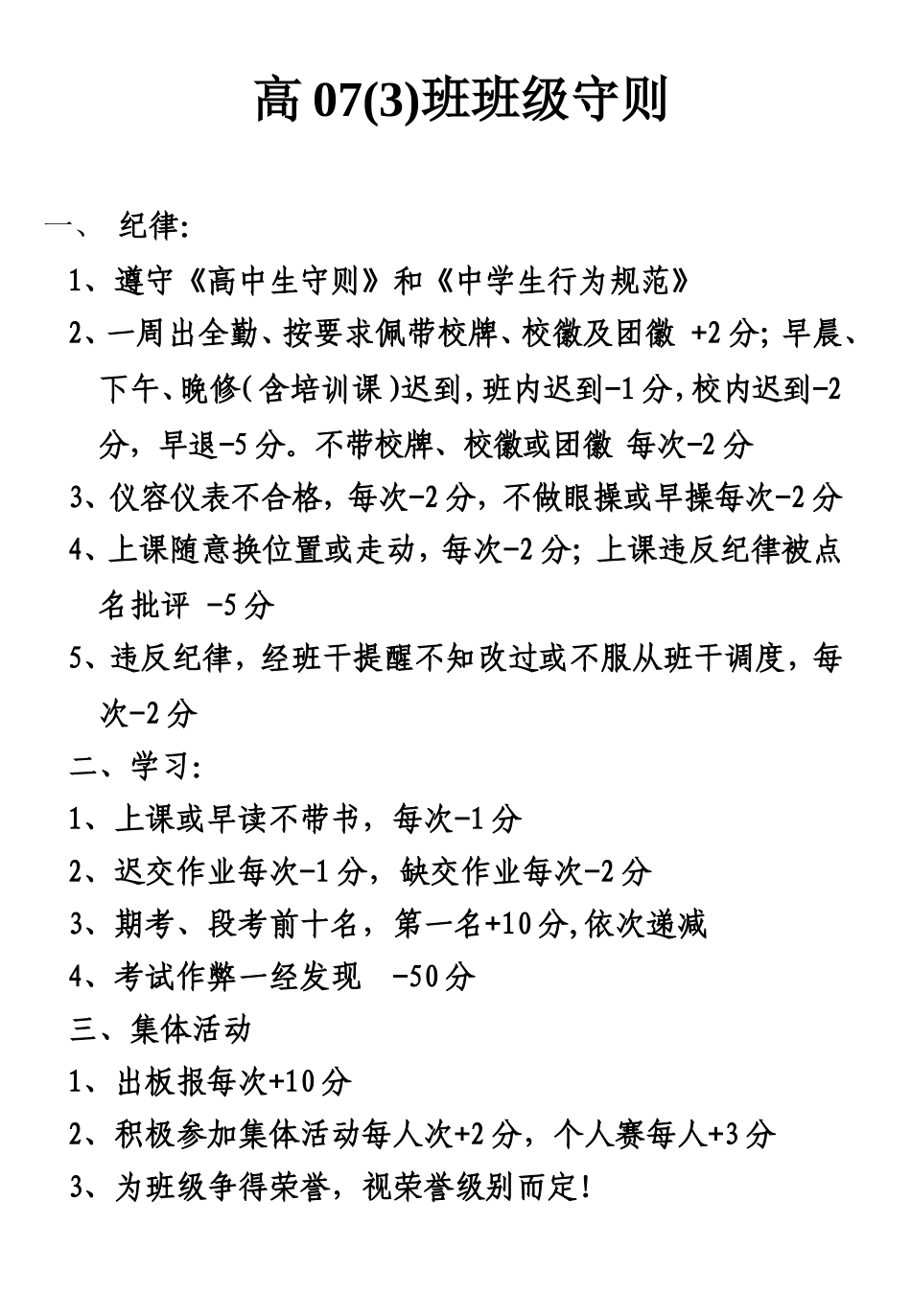 高 07(3)班班级守则

一、 纪律:

1、遵守《高中生守则》和《中学生行为规范》

2、一周出全勤、按要求佩带校牌、校徽及团徽 +2 分; 早晨、下午、晚修(含培训课)迟到，班内迟到-1 分，校内迟到-2 分，早退-5 分。不带校牌、校徽或团徽 每次-2 分

3、仪容仪表不合格，每次-2 分，不做眼操或早操每次-2 分

4、上课随意换位置或走动，每次-2 分; 上课违反纪律被点名批评 -5 分

5、违反纪律，经班干提醒不知改过或不服从班干调度，每次-2 分

二、学习:

1、上课或早读不带书，每次-1 分

2、迟交作业每次-1 分，缺交作业每次-2 分

3、期考、段考前十名，第一名+10 分,依次递减

4、考试作弊一经发现 -50 分

三、集体活动

1、出板报每次+10 分

2、积极参加集体活动每人次+2 分，个人赛每人+3 分

3、为班级争得荣誉，视荣誉级别而定!